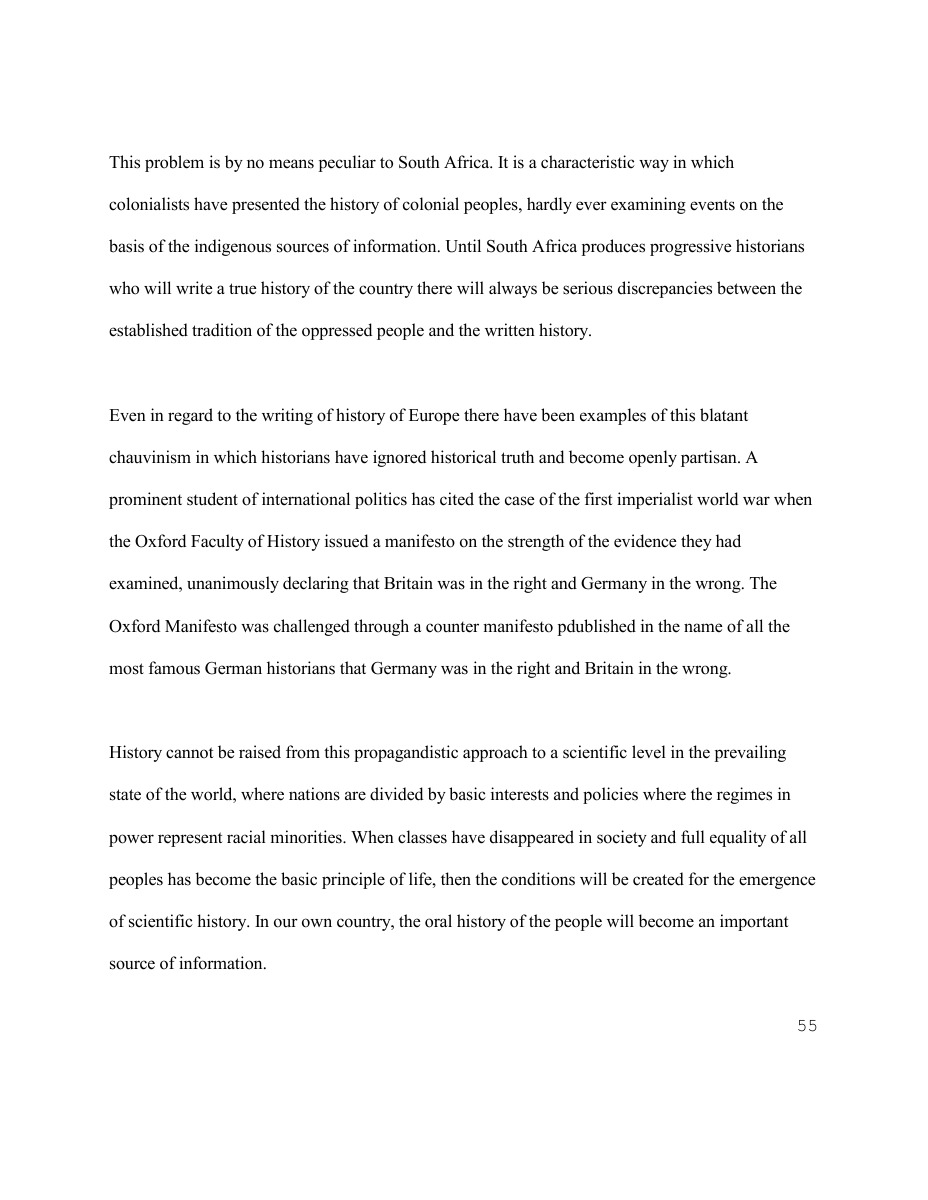 This problem is by no means peculiar to South Africa. It is a characteristic way in which colonialists have presented the history of colonial peoples, hardly ever examining events on the basis of the indigenous sources of information. Until South Africa produces progressive historians who will write a true history of the country there will always be serious discrepancies between the established tradition of the oppressed people and the written history.

Even in regard to the writing of history of Europe there have been examples of this blatant chauvinism in which historians have ignored historical truth and become openly partisan. A prominent student of international politics has cited the case of the first imperialist world war when the Oxford Faculty of History issued a manifesto on the strength of the evidence they had examined, unanimously declaring that Britain was in the right and Germany in the wrong. The Oxford Manifesto was challenged through a counter manifesto pdublished in the name of all the most famous German historians that Germany was in the right and Britain in the wrong.

History cannot be raised from this propagandistic approach to a scientific level in the prevailing state of the world, where nations are divided by basic interests and policies where the regimes in power represent racial minorities. When classes have disappeared in society and full equality of all peoples has become the basic principle of life, then the conditions will be created for the emergence of scientific history. In our own country, the oral history of the people will become an important source of information.

55